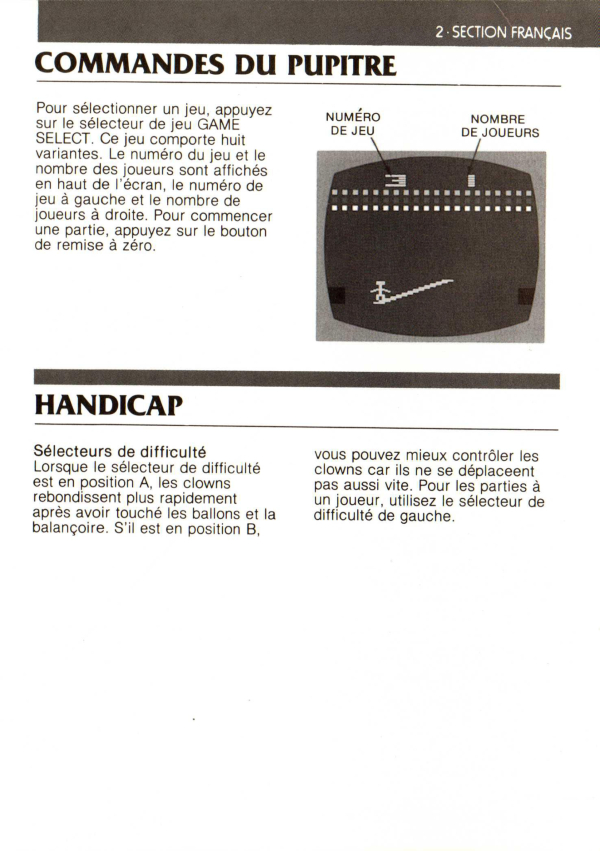 2 · SECTION FRANÇAIS

COMMANDES DU PUPITRE

Pour sélectionner un jeu, appuyez sur le sélecteur de jeu GAME SELECT. Ce jeu comporte huit variantes. Le numéro du jeu et le nombre des joueurs sont affichés en haut de l'écran, le numéro de jeu à gauche et le nombre de joueurs à droite. Pour commencer une partie, appuyez sur le bouton de remise à zéro.

NUMÉRO DE JEU

NOMBRE DE JOUEURS

HANDICAP

Sélecteurs de difficulté
Lorsque le sélecteur de difficulté est en position A, les clowns rebondissent plus rapidement après avoir touché les ballons et la balançoire. S'il est en position B, vous pouvez mieux contrôler les clowns car ils ne se déplaceent pas aussi vite. Pour les parties à un joueur, utilisez le sélecteur de difficulté de gauche.